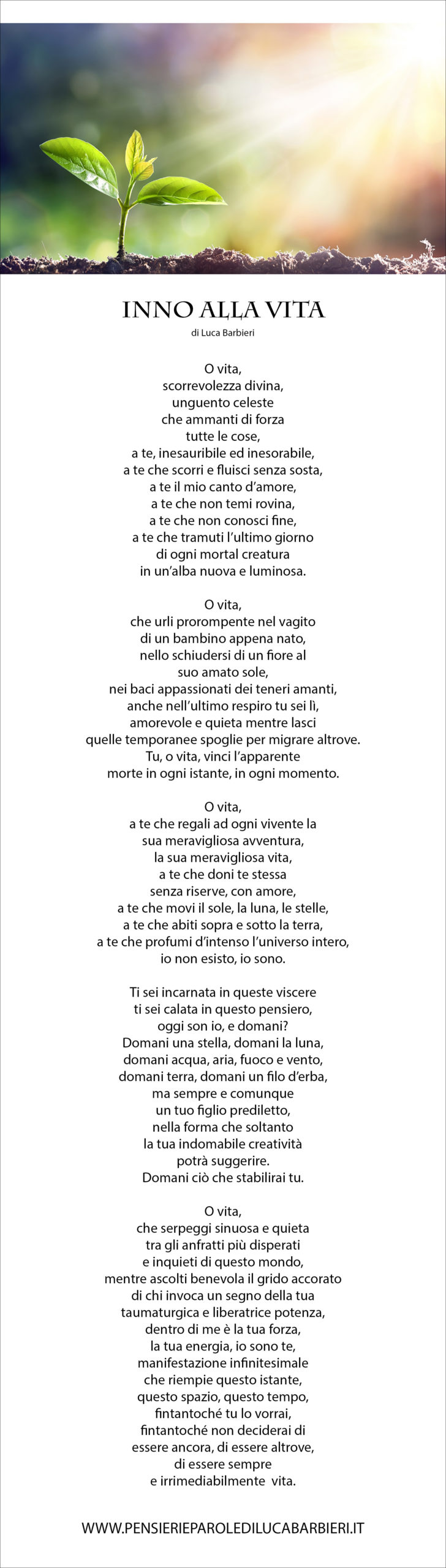 INNO ALLA VITA
di Luca Barbieri

O vita,
scorrevolezza divina,
unguento celeste
che ammanti di forza
tutte le cose,
a te, inesauribile ed inesorabile,
a te che scorri e fluisci senza sosta,
a te il mio canto d'amore,
a te che non temi rovina,
a te che non conosci fine,
a te che tramuti l'ultimo giorno
di ogni mortal creatura
in un'alba nuova e luminosa.

O vita,
che urli prorompente nel vagito
di un bambino appena nato,
nello schiudersi di un fiore al
suo amato sole,
nei baci appassionati dei teneri amanti,
anche nell'ultimo respiro tu sei lì,
amorevole e quieta mentre lasci
quelle temporanee spoglie per migrare altrove.
Tu, o vita, vinci l'apparente
morte in ogni istante, in ogni momento.

O vita,
a te che regali ad ogni vivente la
sua meravigliosa avventura,
la sua meravigliosa vita,
a te che doni te stessa
senza riserve, con amore,
a te che movi il sole, la luna, le stelle,
a te che abiti sopra e sotto la terra,
a te che profumi d'intenso l'universo intero,
io non esisto, io sono.

Ti sei incarnata in queste viscere
ti sei calata in questo pensiero,
oggi son io, e domani?
Domani una stella, domani la luna,
domani acqua, aria, fuoco e vento,
domani terra, domani un filo d'erba,
ma sempre e comunque
un tuo figlio prediletto,
nella forma che soltanto
la tua indomabile creatività
potrà suggerire.
Domani ciò che stabilirai tu.

O vita,
che serpeggi sinuosa e quieta
tra gli anfratti più disperati
e inquieti di questo mondo,
mentre ascolti benevola il grido accorato
di chi invoca un segno della tua
taumaturgica e liberatrice potenza,
dentro di me è la tua forza,
la tua energia, io sono te,
manifestazione infinitesimale
che riempie questo istante,
questo spazio, questo tempo,
fintantoché tu lo vorrai,
fintantoché non deciderai di
essere ancora, di essere altrove,
di essere sempre
e irrimediabilmente vita.

WWW.PENSIERIEPAROLEDILUCABARBIERI.IT